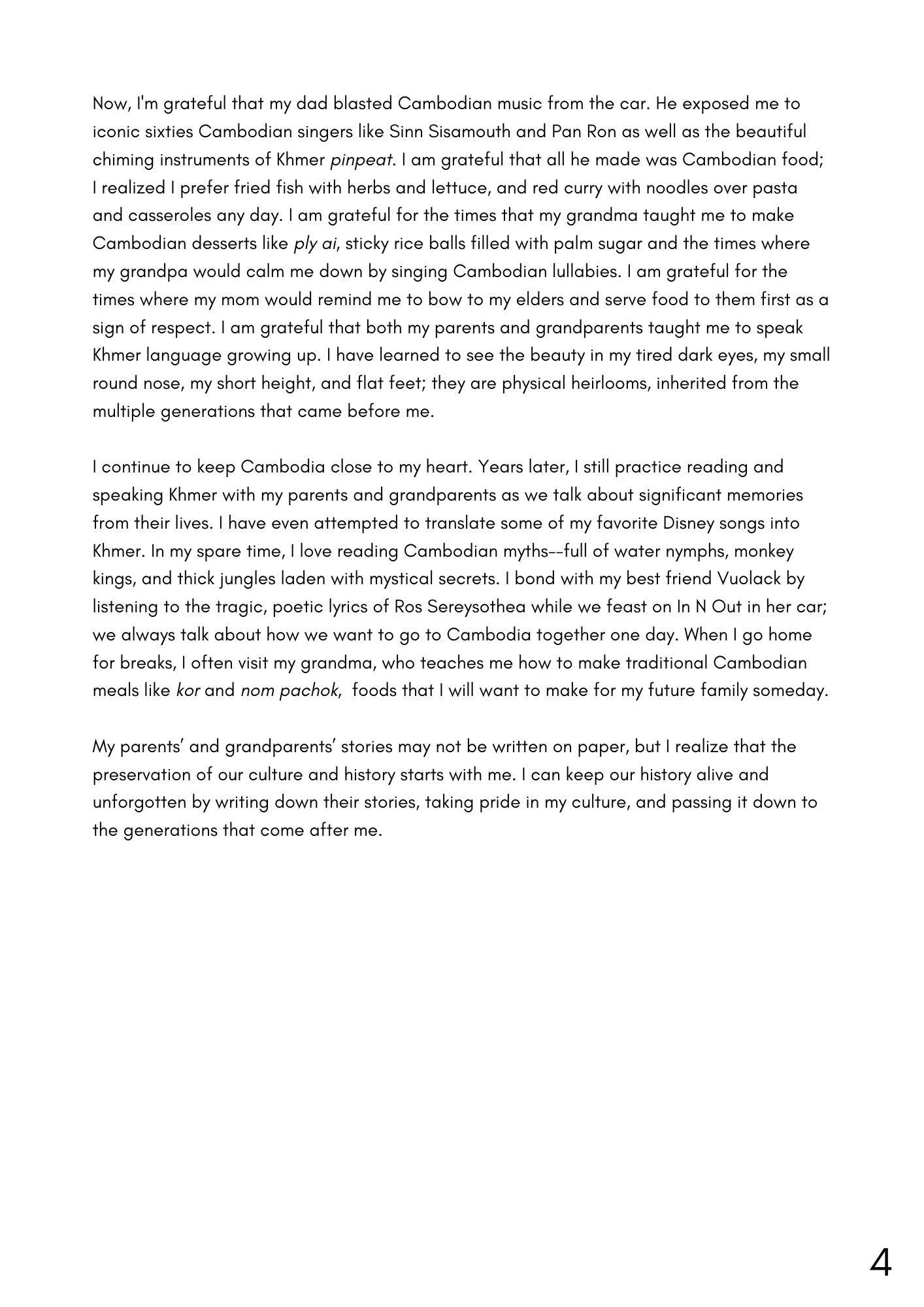 Now, I'm grateful that my dad blasted Cambodian music from the car. He exposed me to iconic sixties Cambodian singers like Sinn Sisamouth and Pan Ron as well as the beautiful chiming instruments of Khmer pinpeat. I am grateful that all he made was Cambodian food; I realized I prefer fried fish with herbs and lettuce, and red curry with noodles over pasta and casseroles any day. I am grateful for the times that my grandma taught me to make Cambodian desserts like ply ai, sticky rice balls filled with palm sugar and the times where my grandpa would calm me down by singing Cambodian lullabies. I am grateful for the times where my mom would remind me to bow to my elders and serve food to them first as a sign of respect. I am grateful that both my parents and grandparents taught me to speak Khmer language growing up. I have learned to see the beauty in my tired dark eyes, my small round nose, my short height, and flat feet; they are physical heirlooms, inherited from the multiple generations that came before me.

I continue to keep Cambodia close to my heart. Years later, I still practice reading and speaking Khmer with my parents and grandparents as we talk about significant memories from their lives. I have even attempted to translate some of my favorite Disney songs into Khmer. In my spare time, I love reading Cambodian myths--full of water nymphs, monkey kings, and thick jungles laden with mystical secrets. I bond with my best friend Vuolack by listening to the tragic, poetic lyrics of Ros Sereysothea while we feast on In N Out in her car; we always talk about how we want to go to Cambodia together one day. When I go home for breaks, I often visit my grandma, who teaches me how to make traditional Cambodian meals like kor and nom pachok, foods that I will want to make for my future family someday.

My parents' and grandparents' stories may not be written on paper, but I realize that the preservation of our culture and history starts with me. I can keep our history alive and unforgotten by writing down their stories, taking pride in my culture, and passing it down to the generations that come after me.

4